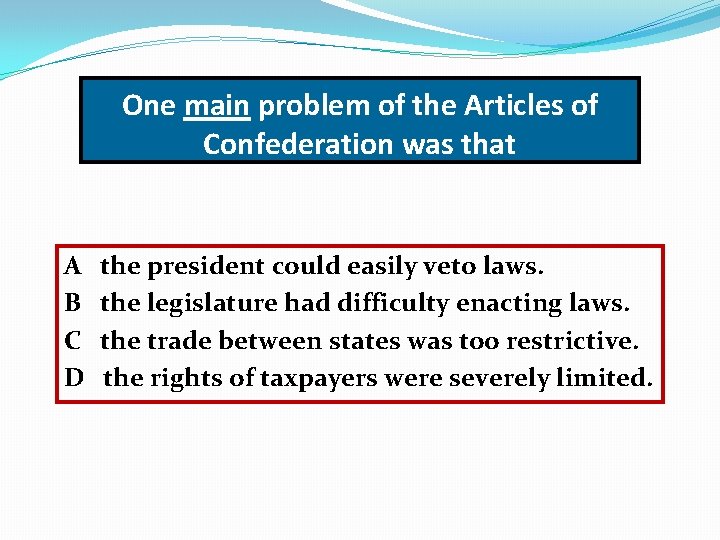 One main problem of the Articles of Confederation was that

A the president could easily veto laws.
B the legislature had difficulty enacting laws.
C the trade between states was too restrictive.
D the rights of taxpayers were severely limited.